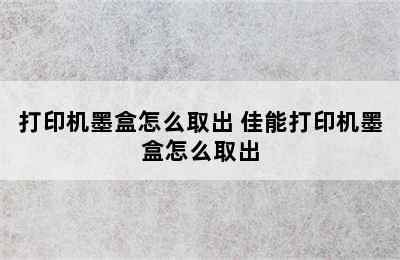 打印机墨盒怎么取出 佳能打印机墨盒怎么取出